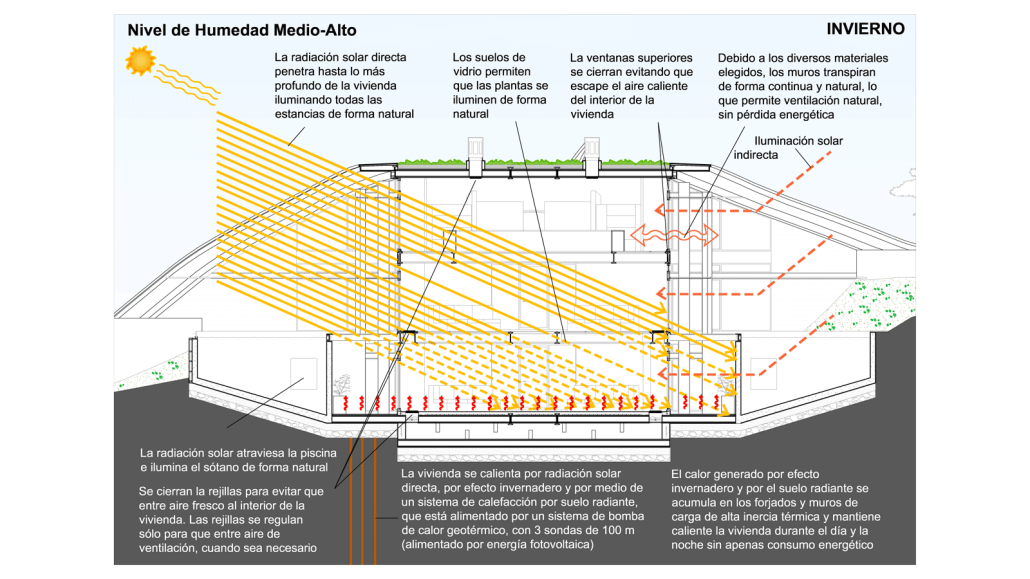 Nivel de Humedad Medio-Alto

INVIERNO

La radiación solar directa penetra hasta lo más profundo de la vivienda iluminando todas las estancias de forma natural

Los suelos de vidrio permiten que las plantas se iluminen de forma natural

La ventanas superiores se cierran evitando que escape el aire caliente del interior de la vivienda

Debido a los diversos materiales elegidos, los muros transpiran de forma continua y natural, lo que permite ventilación natural, sin pérdida energética

Iluminación solar indirecta

La radiación solar atraviesa la piscina e ilumina el sótano de forma natural

Se cierran la rejillas para evitar que entre aire fresco al interior de la vivienda. Las rejillas se regulan sólo para que entre aire de ventilación, cuando sea necesario

La vivienda se calienta por radiación solar directa, por efecto invernadero y por medio de un sistema de calefacción por suelo radiante, que está alimentado por un sistema de bomba de calor geotérmico, con 3 sondas de 100 m (alimentado por energía fotovoltaica)

El calor generado por efecto invernadero y por el suelo radiante se acumula en los forjados y muros de carga de alta inercia térmica y mantiene caliente la vivienda durante el día y la noche sin apenas consumo energético